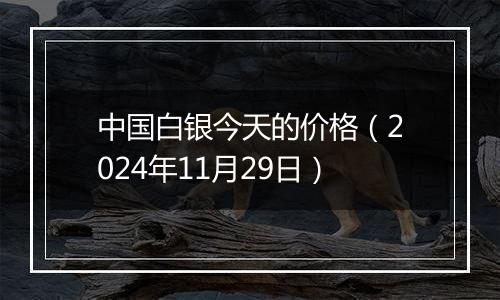 中国白银今天的价格（2024年11月29日）